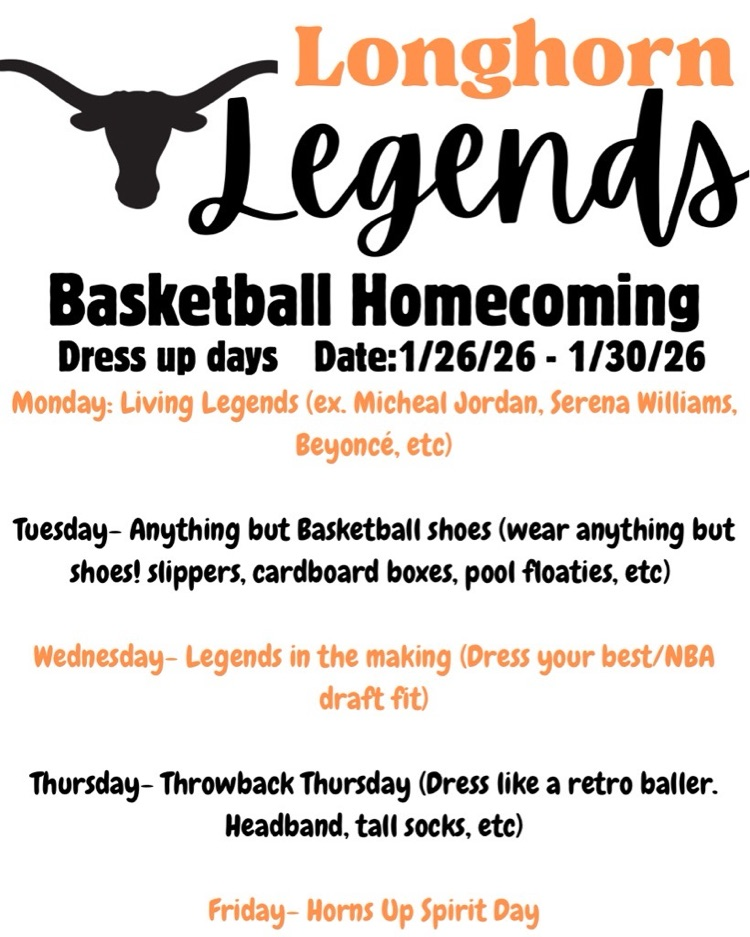 Longhorn

Legends

Basketball Homecoming

Dress up days Date:1/26/26 - 1/30/26

Monday: Living Legends (ex. Micheal Jordan, Serena Williams, Beyoncé, etc)

Tuesday- Anything but Basketball shoes (wear anything but shoes! slippers, cardboard boxes, pool floaties, etc)

Wednesday- Legends in the making (Dress your best/NBA draft fit)

Thursday- Throwback Thursday (Dress like a retro baller. Headband, tall socks, etc)

Friday- Horns Up Spirit Day